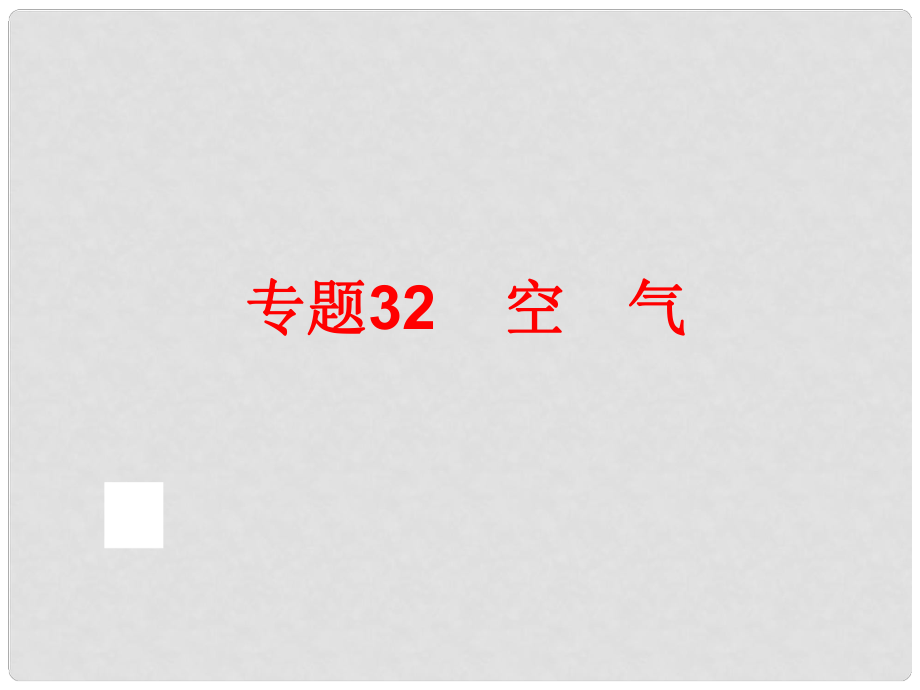 专题32　空　气